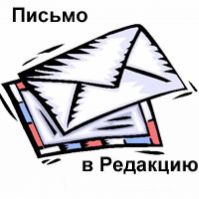 Письмо

в Редакцию